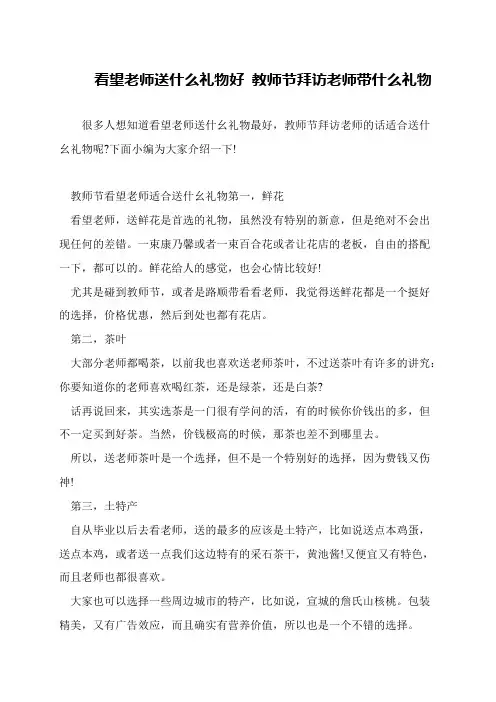 看望老师送什么礼物好 教师节拜访老师带什么礼物

很多人想知道看望老师送什幺礼物最好，教师节拜访老师的话适合送什幺礼物呢?下面小编为大家介绍一下!

教师节看望老师适合送什幺礼物第一，鲜花

看望老师，送鲜花是首选的礼物，虽然没有特别的新意，但是绝对不会出现任何的差错。一束康乃馨或者一束百合花或者让花店的老板，自由的搭配一下，都可以的。鲜花给人的感觉，也会心情比较好!

尤其是碰到教师节，或者是路顺带看看老师，我觉得送鲜花都是一个挺好的选择，价格优惠，然后到处也都有花店。

第二，茶叶

大部分老师都喝茶，以前我也喜欢送老师茶叶，不过送茶叶有许多的讲究：你要知道你的老师喜欢喝红茶，还是绿茶，还是白茶?

话再说回来，其实选茶是一门很有学问的活，有的时候你价钱出的多，但不一定买到好茶。当然，价钱极高的时候，那茶也差不到哪里去。

所以，送老师茶叶是一个选择，但不是一个特别好的选择，因为费钱又伤神!

第三，土特产

自从毕业以后去看老师，送的最多的应该是土特产，比如说送点本鸡蛋，送点本鸡，或者送一点我们这边特有的采石茶干，黄池酱!又便宜又有特色，而且老师也都很喜欢。

大家也可以选择一些周边城市的特产，比如说，宣城的詹氏山核桃。包装精美，又有广告效应，而且确实有营养价值，所以也是一个不错的选择。